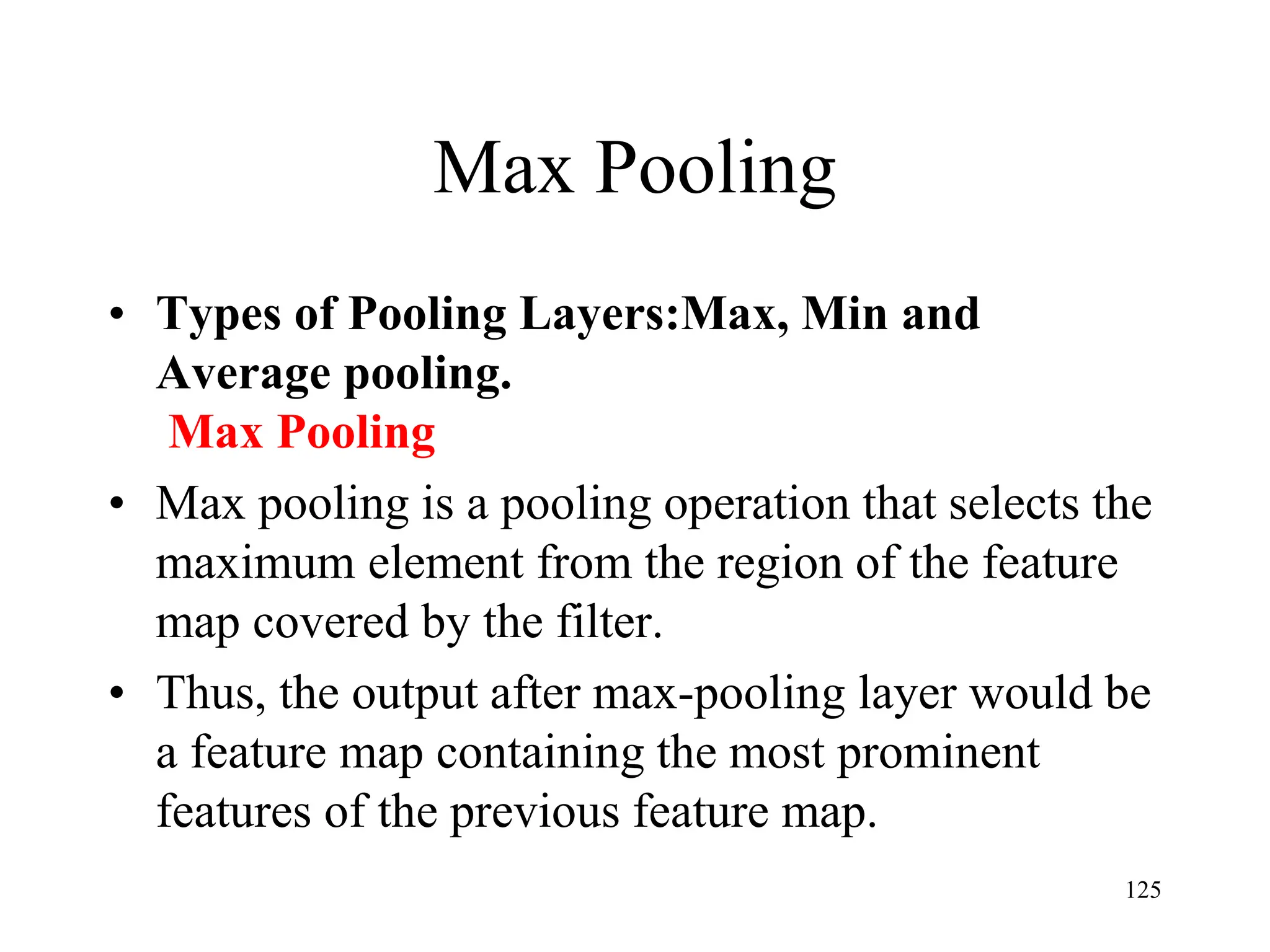 Max Pooling

• Types of Pooling Layers:Max, Min and Average pooling.

Max Pooling

• Max pooling is a pooling operation that selects the maximum element from the region of the feature map covered by the filter.

• Thus, the output after max-pooling layer would be a feature map containing the most prominent features of the previous feature map.

125